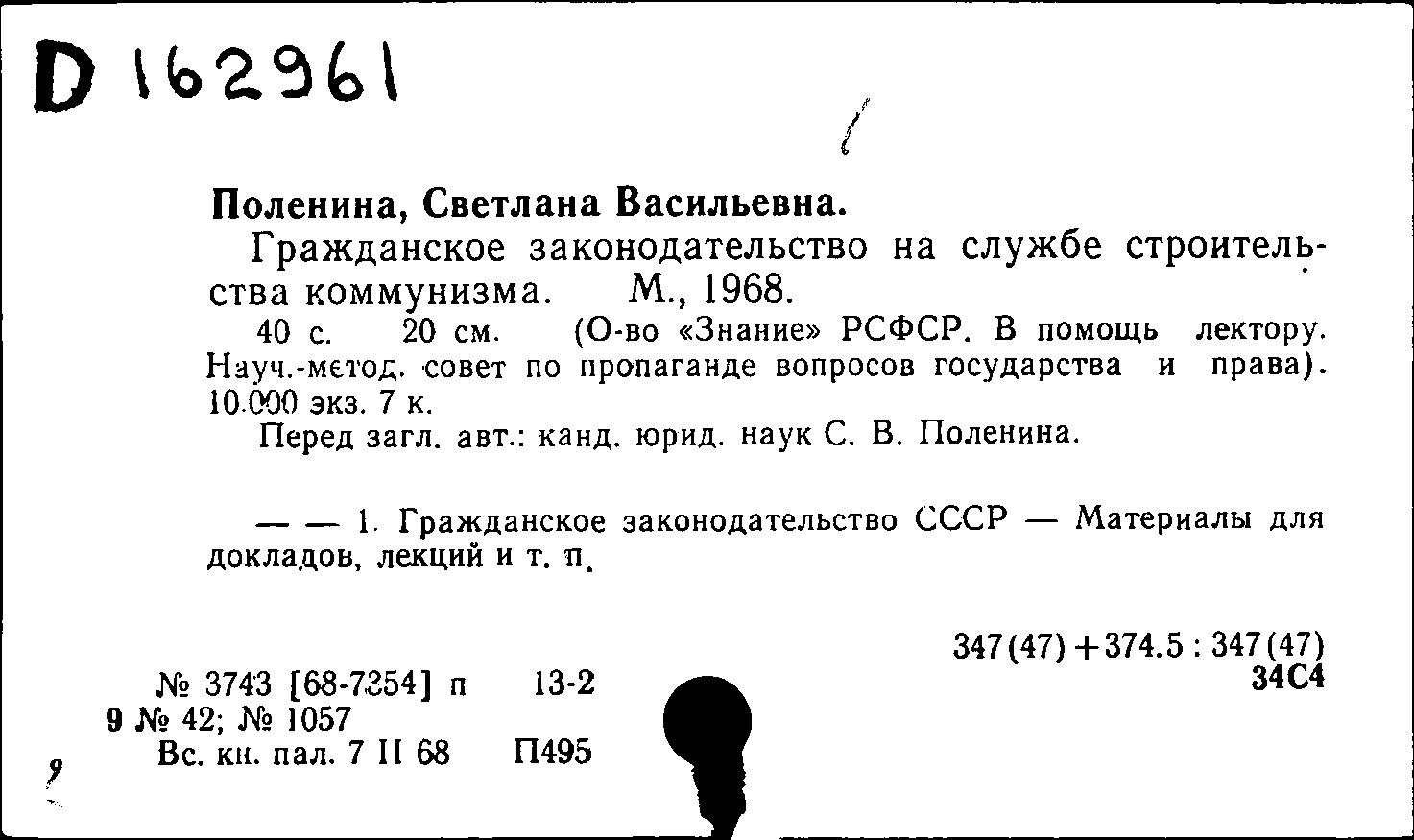 D 162961

Поленина, Светлана Васильевна.

Гражданское законодательство на службе строительства коммунизма. М., 1968.

40 с. 20 см. (О-во «Знание» РСФСР. В помощь лектору. Науч.-метод. совет по пропаганде вопросов государства и права). 10.000 экз. 7 к.

Перед загл. авт.: канд. юрид. наук С. В. Поленина.

— — 1. Гражданское законодательство СССР — Материалы для докладов, лекций и т. п.

347(47)+374.5 : 347(47)
34С4

№ 3743 [68-7354] п 13-2
9 № 42; № 1057
Вс. кн. пал. 7 II 68 П495

9